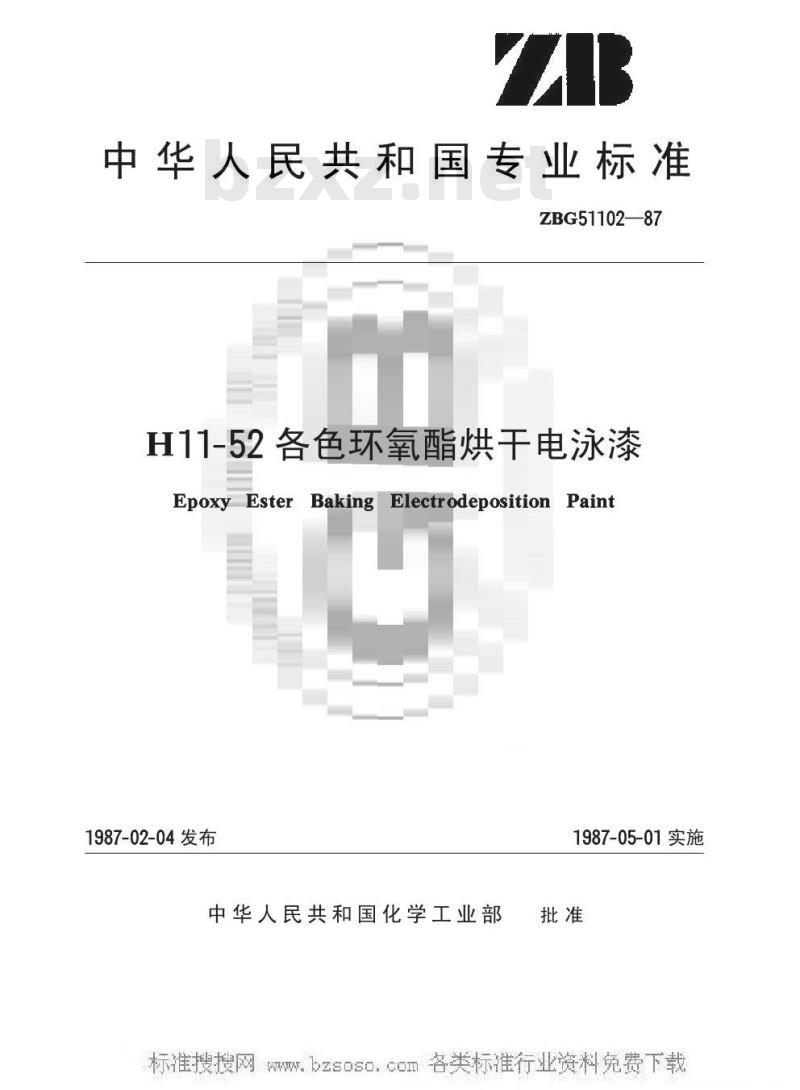 ZB

中华人民共和国专业标准

bzxz.net

ZBG51102—87

H11-52 各色环氧酯烘干电泳漆

Epoxy Ester Baking Electrodeposition Paint

1987-02-04 发布

1987-05-01 实施

中华人民共和国化学工业部 批准

标准搜搜网 www.bzsoso.com 各类标准行业资料免费下载